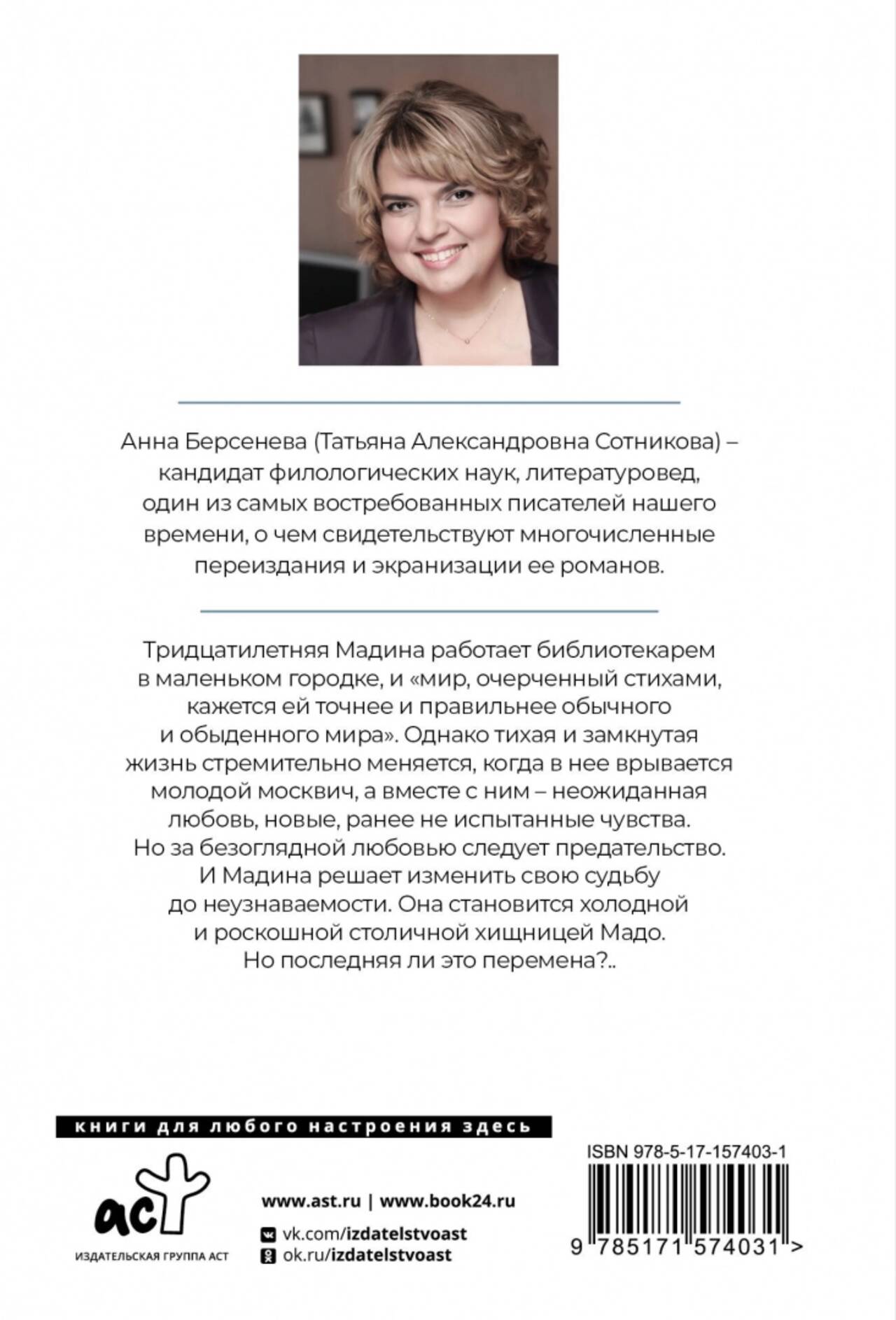 Анна Берсенева (Татьяна Александровна Сотникова) – кандидат филологических наук, литературовед, один из самых востребованных писателей нашего времени, о чем свидетельствуют многочисленные переиздания и экранизации ее романов.

Тридцатилетняя Мадина работает библиотекарем в маленьком городке, и «мир, очерченный стихами, кажется ей точнее и правильнее обычного и обыденного мира». Однако тихая и замкнутая жизнь стремительно меняется, когда в нее врывается молодой москвич, а вместе с ним – неожиданная любовь, новые, ранее не испытанные чувства. Но за безоглядной любовью следует предательство. И Мадина решает изменить свою судьбу до неузнаваемости. Она становится холодной и роскошной столичной хищницей Мадо. Но последняя ли это перемена?..

книги для любого настроения здесь

аст
ИЗДАТЕЛЬСКАЯ ГРУППА АСТ

www.ast.ru | www.book24.ru
vk.com/izdatelstvoast
ok.ru/izdatelstvoast

ISBN 978-5-17-157403-1
9 785171 574031 >